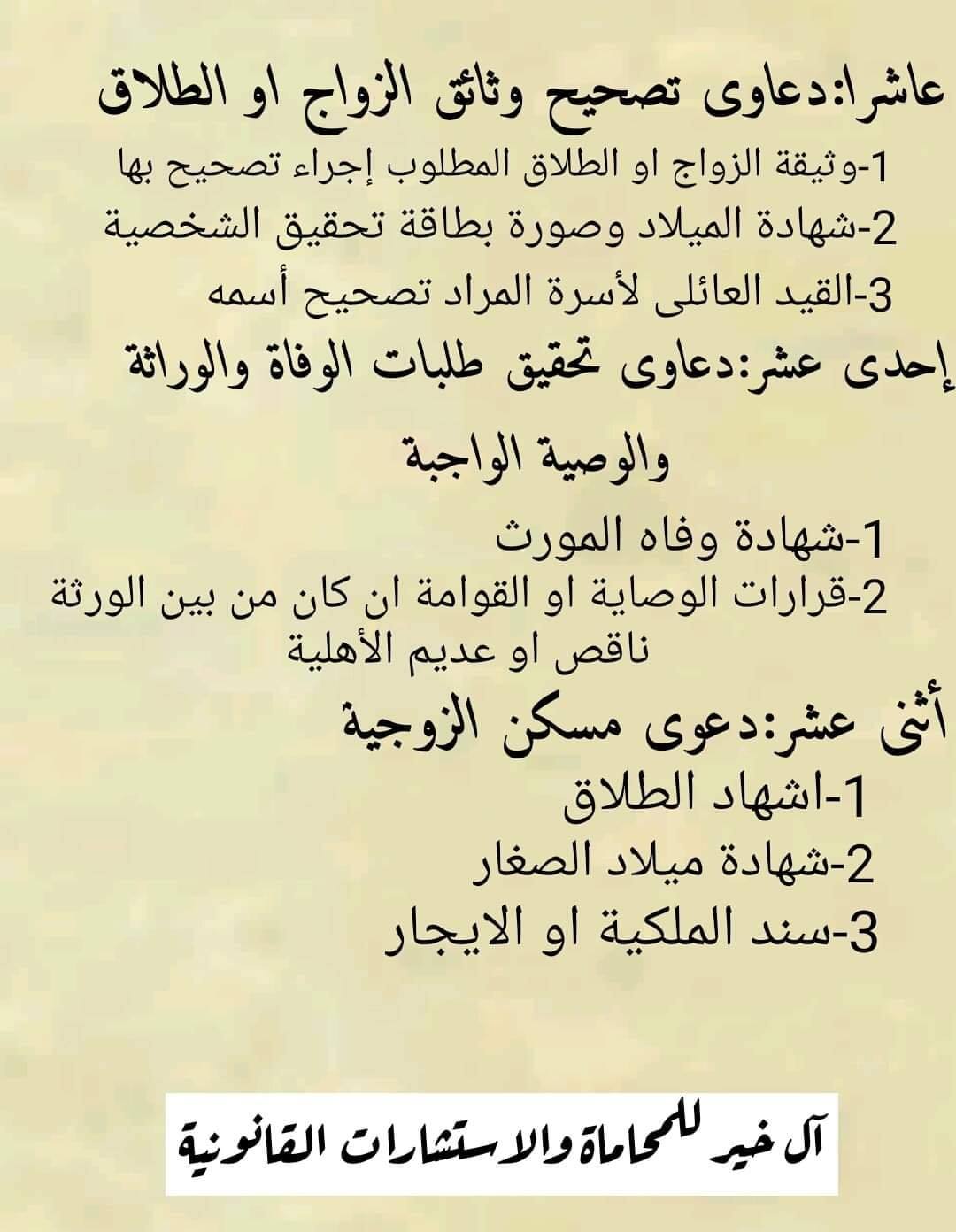 عاشرا:دعاوى تصحيح وثائق الزواج او الطلاق
1-وثيقة الزواج او الطلاق المطلوب إجراء تصحيح بها
2-شهادة الميلاد وصورة بطاقة تحقيق الشخصية
3-القيد العائلى لأسرة المراد تصحيح أسمه

إحدى عشر:دعاوى تحقيق طلبات الوفاة والوراثة والوصية الواجبة
1-شهادة وفاه المورث
2-قرارات الوصاية او القوامة ان كان من بين الورثة ناقص او عديم الأهلية

أثنى عشر:دعوى مسكن الزوجية
1-اشهاد الطلاق
2-شهادة ميلاد الصغار
3-سند الملكية او الايجار

آل خير للمحاماة والاستشارات القانونية